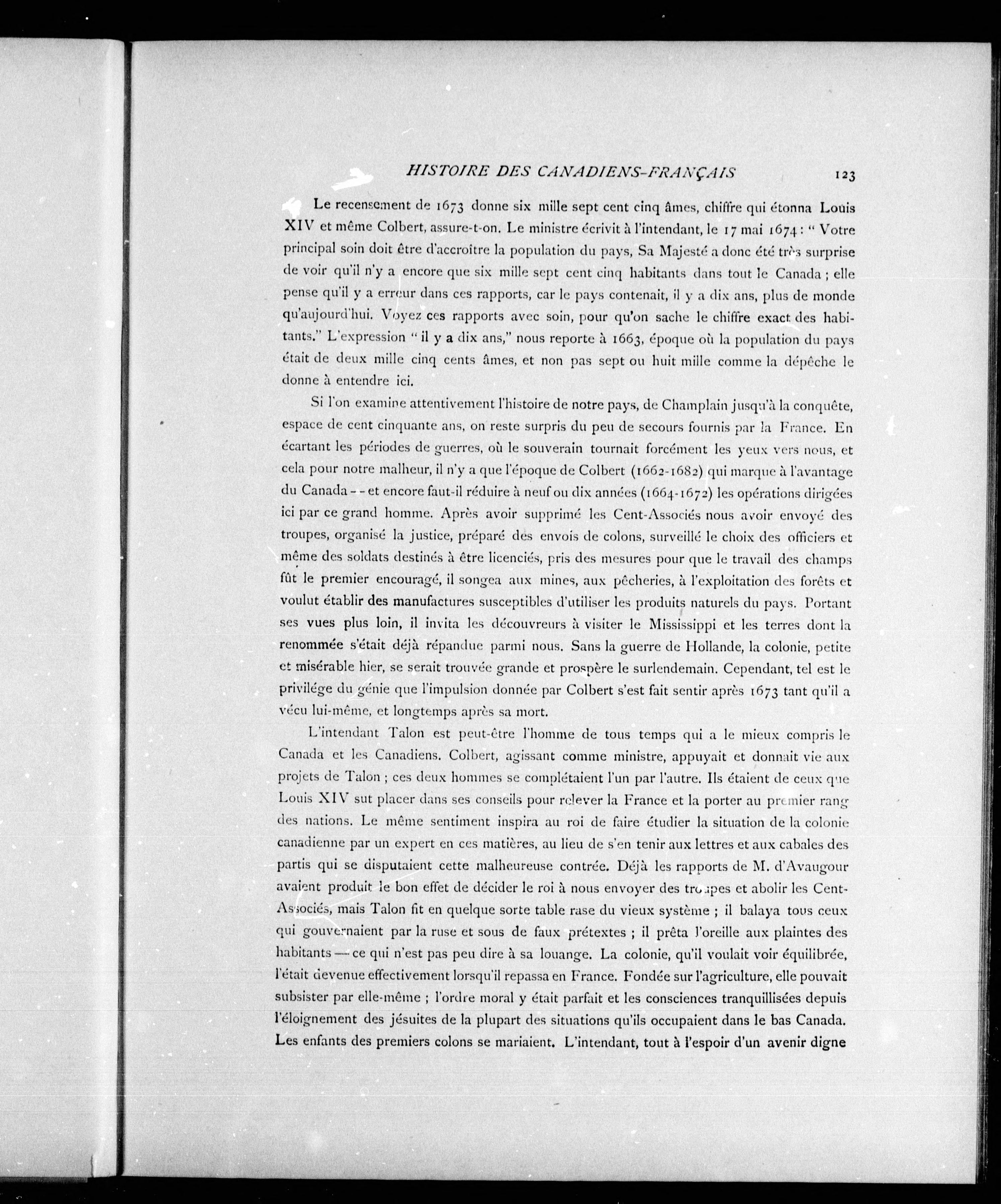 HISTOIRE DES CANADIENS-FRANÇAIS 123

Le recensement de 1673 donne six mille sept cent cinq âmes, chiffre qui étonna Louis XIV et même Colbert, assure-t-on. Le ministre écrivit à l'intendant, le 17 mai 1674 : " Votre principal soin doit être d'accroître la population du pays, Sa Majesté a donc été très surprise de voir qu'il n'y a encore que six mille sept cent cinq habitants dans tout le Canada ; elle pense qu'il y a erreur dans ces rapports, car le pays contenait, il y a dix ans, plus de monde qu'aujourd'hui. Voyez ces rapports avec soin, pour qu'on sache le chiffre exact des habitants." L'expression " il y a dix ans," nous reporte à 1663, époque où la population du pays était de deux mille cinq cents âmes, et non pas sept ou huit mille comme la dépêche le donne à entendre ici.

Si l'on examine attentivement l'histoire de notre pays, de Champlain jusqu'à la conquête, espace de cent cinquante ans, on reste surpris du peu de secours fournis par la France. En écartant les périodes de guerres, où le souverain tournait forcément les yeux vers nous, et cela pour notre malheur, il n'y a que l'époque de Colbert (1662-1682) qui marque à l'avantage du Canada -- et encore faut-il réduire à neuf ou dix années (1664-1672) les opérations dirigées ici par ce grand homme. Après avoir supprimé les Cent-Associés nous avoir envoyé des troupes, organisé la justice, préparé des envois de colons, surveillé le choix des officiers et même des soldats destinés à être licenciés, pris des mesures pour que le travail des champs fût le premier encouragé, il songea aux mines, aux pêcheries, à l'exploitation des forêts et voulut établir des manufactures susceptibles d'utiliser les produits naturels du pays. Portant ses vues plus loin, il invita les découvreurs à visiter le Mississippi et les terres dont la renommée s'était déjà répandue parmi nous. Sans la guerre de Hollande, la colonie, petite et misérable hier, se serait trouvée grande et prospère le surlendemain. Cependant, tel est le privilége du génie que l'impulsion donnée par Colbert s'est fait sentir après 1673 tant qu'il a vécu lui-même, et longtemps après sa mort.

L'intendant Talon est peut-être l'homme de tous temps qui a le mieux compris le Canada et les Canadiens. Colbert, agissant comme ministre, appuyait et donnait vie aux projets de Talon ; ces deux hommes se complétaient l'un par l'autre. Ils étaient de ceux que Louis XIV sut placer dans ses conseils pour relever la France et la porter au premier rang des nations. Le même sentiment inspira au roi de faire étudier la situation de la colonie canadienne par un expert en ces matières, au lieu de s'en tenir aux lettres et aux cabales des partis qui se disputaient cette malheureuse contrée. Déjà les rapports de M. d'Avaugour avaient produit le bon effet de décider le roi à nous envoyer des troupes et abolir les Cent-Associés, mais Talon fit en quelque sorte table rase du vieux système ; il balaya tous ceux qui gouvernaient par la ruse et sous de faux prétextes ; il prêta l'oreille aux plaintes des habitants — ce qui n'est pas peu dire à sa louange. La colonie, qu'il voulait voir équilibrée, l'était devenue effectivement lorsqu'il repassa en France. Fondée sur l'agriculture, elle pouvait subsister par elle-même ; l'ordre moral y était parfait et les consciences tranquillisées depuis l'éloignement des jésuites de la plupart des situations qu'ils occupaient dans le bas Canada. Les enfants des premiers colons se mariaient. L'intendant, tout à l'espoir d'un avenir digne